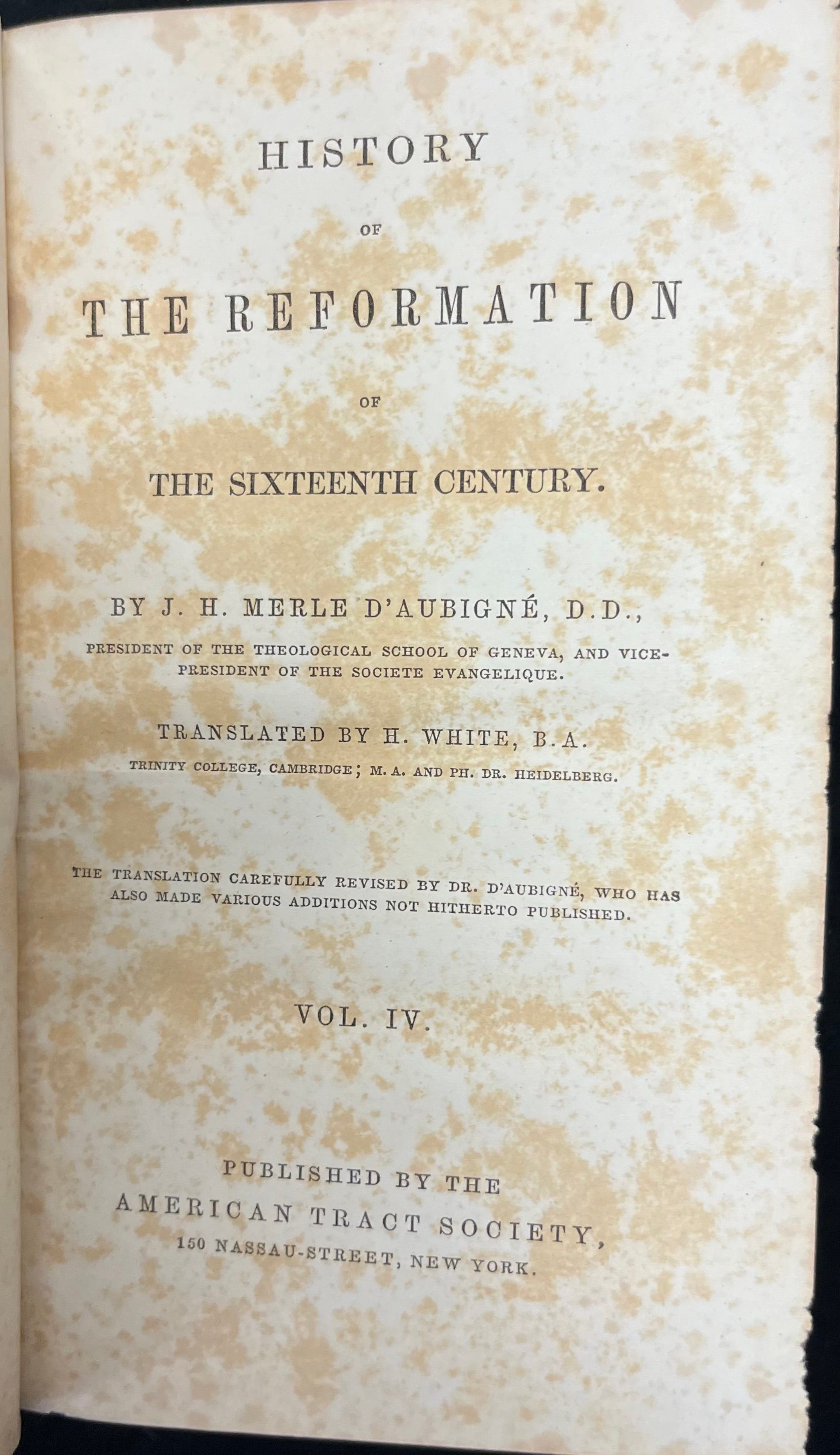 HISTORY

OF

THE REFORMATION

OF

THE SIXTEENTH CENTURY.

BY J. H. MERLE D'AUBIGNÉ, D.D.,

PRESIDENT OF THE THEOLOGICAL SCHOOL OF GENEVA, AND VICE-PRESIDENT OF THE SOCIETE EVANGELIQUE.

TRANSLATED BY H. WHITE, B.A.

TRINITY COLLEGE, CAMBRIDGE; M. A. AND PH. DR. HEIDELBERG.

THE TRANSLATION CAREFULLY REVISED BY DR. D'AUBIGNÉ, WHO HAS ALSO MADE VARIOUS ADDITIONS NOT HITHERTO PUBLISHED.

VOL. IV.

PUBLISHED BY THE
AMERICAN TRACT SOCIETY,
150 NASSAU-STREET, NEW YORK.